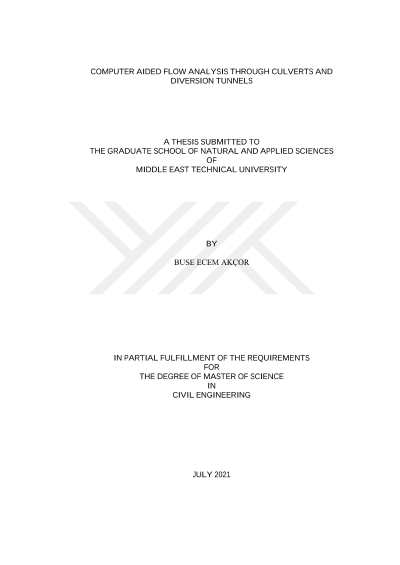 COMPUTER AIDED FLOW ANALYSIS THROUGH CULVERTS AND DIVERSION TUNNELS

A THESIS SUBMITTED TO
THE GRADUATE SCHOOL OF NATURAL AND APPLIED SCIENCES
OF
MIDDLE EAST TECHNICAL UNIVERSITY

BY

BUSE ECEM AKÇOR

IN PARTIAL FULFILLMENT OF THE REQUIREMENTS
FOR
THE DEGREE OF MASTER OF SCIENCE
IN
CIVIL ENGINEERING

JULY 2021